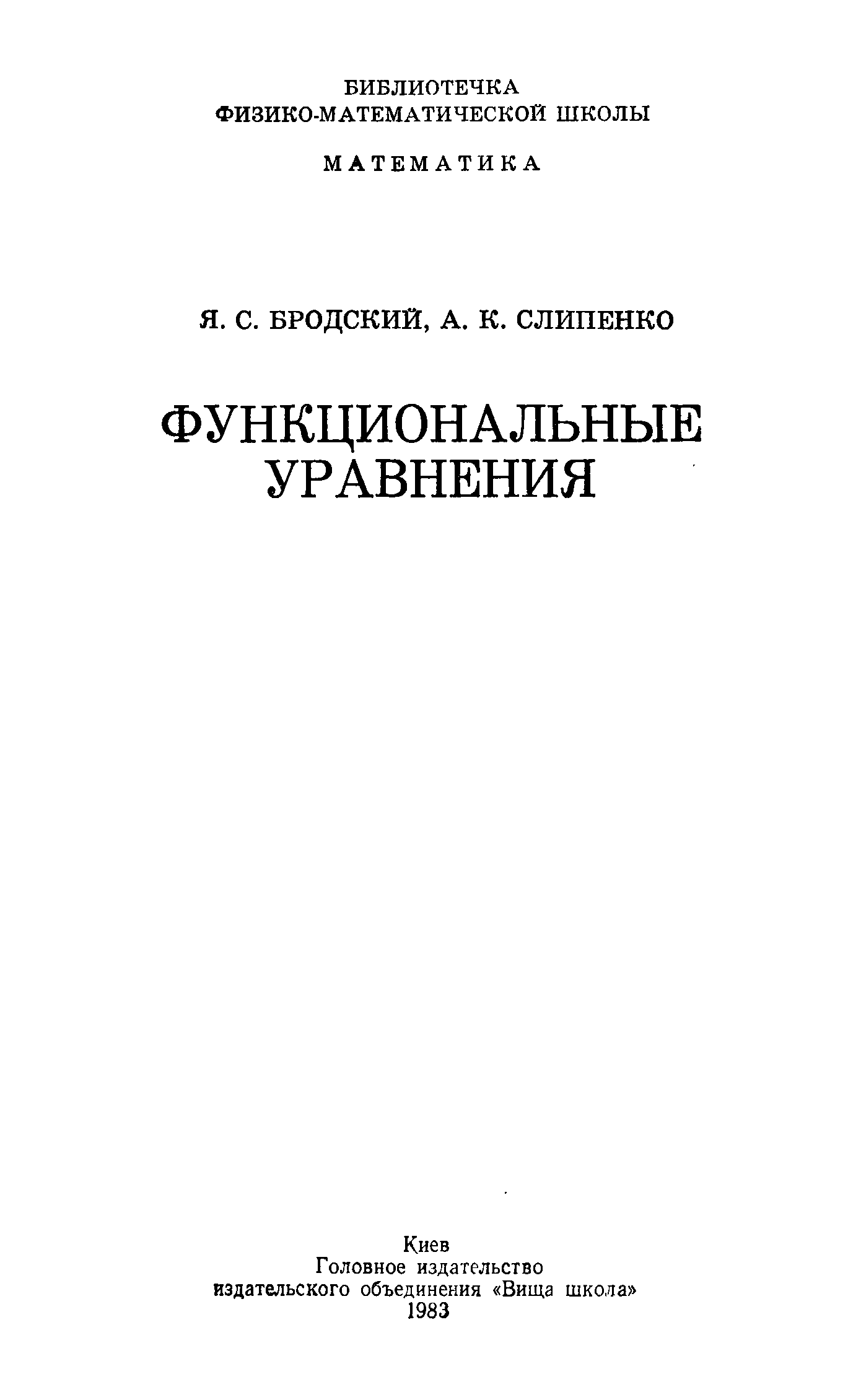 БИБЛИОТЕЧКА
ФИЗИКО-МАТЕМАТИЧЕСКОЙ ШКОЛЫ

МАТЕМАТИКА

Я. С. БРОДСКИЙ, А. К. СЛИПЕНКО

ФУНКЦИОНАЛЬНЫЕ
УРАВНЕНИЯ

Киев
Головное издательство
издательского объединения «Вища школа»
1983